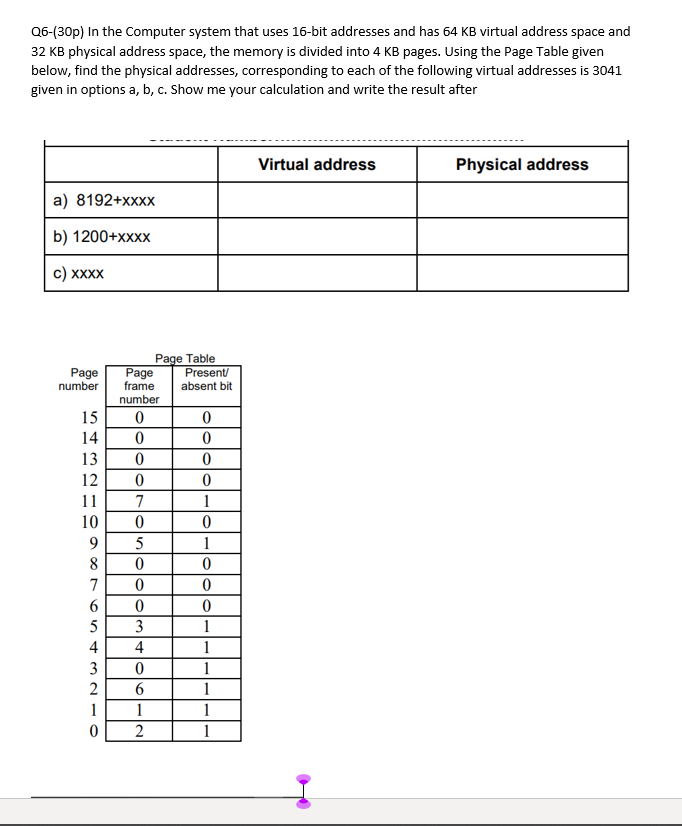 Q6-(30p) In the Computer system that uses 16-bit addresses and has 64 KB virtual address space and 32 KB physical address space, the memory is divided into 4 KB pages. Using the Page Table given below, find the physical addresses, corresponding to each of the following virtual addresses is 3041 given in options a, b, c. Show me your calculation and write the result after

| | Virtual address | Physical address |
|---|---|---|
| a) 8192+xxxx | | |
| b) 1200+xxxx | | |
| c) xxxx | | |

Page Table

| Page number | Page frame number | Present/ absent bit |
|---|---|---|
| 15 | 0 | 0 |
| 14 | 0 | 0 |
| 13 | 0 | 0 |
| 12 | 0 | 0 |
| 11 | 7 | 1 |
| 10 | 0 | 0 |
| 9 | 5 | 1 |
| 8 | 0 | 0 |
| 7 | 0 | 0 |
| 6 | 0 | 0 |
| 5 | 3 | 1 |
| 4 | 4 | 1 |
| 3 | 0 | 1 |
| 2 | 6 | 1 |
| 1 | 1 | 1 |
| 0 | 2 | 1 |